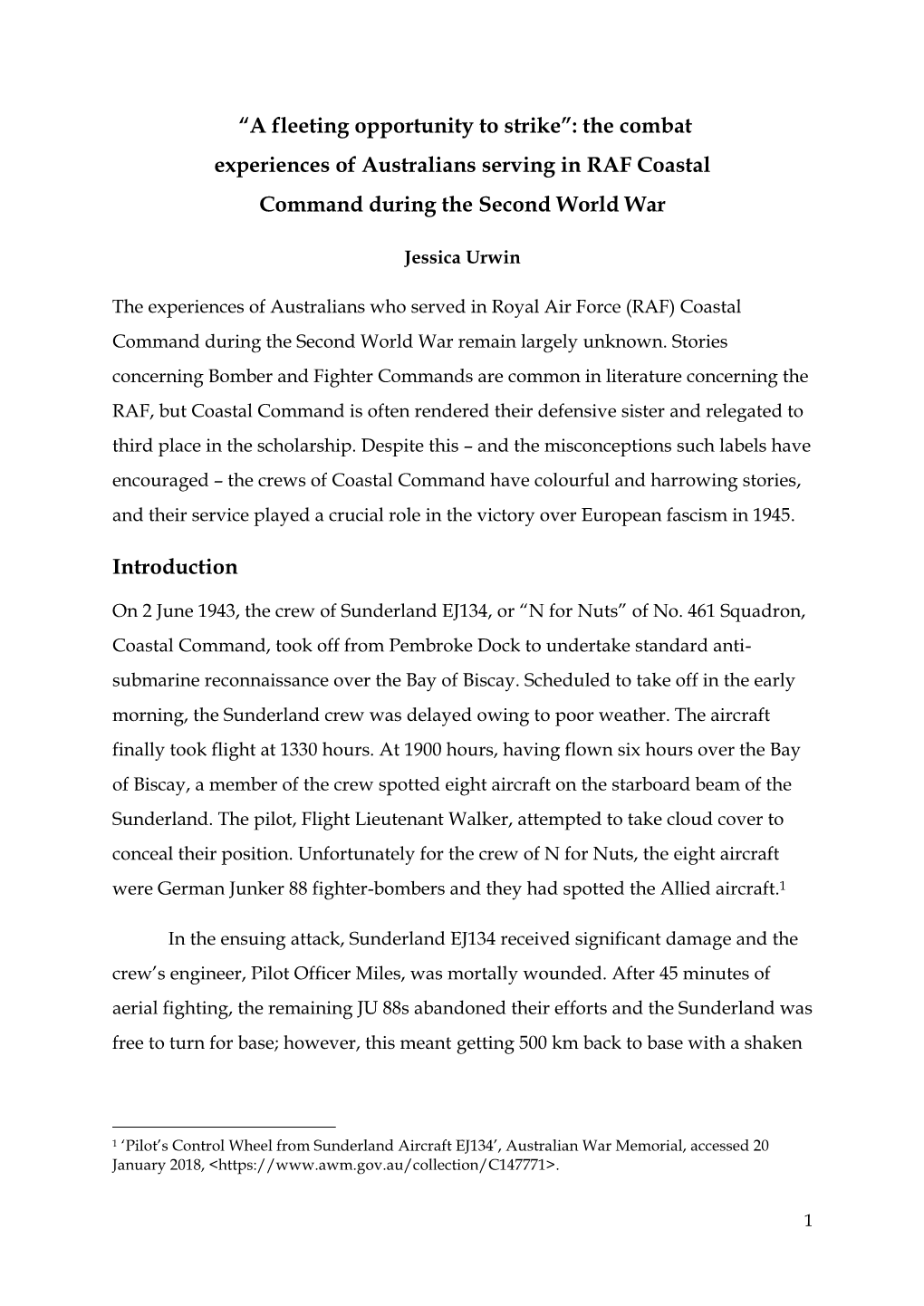 “A fleeting opportunity to strike”: the combat experiences of Australians serving in RAF Coastal Command during the Second World War

Jessica Urwin

The experiences of Australians who served in Royal Air Force (RAF) Coastal Command during the Second World War remain largely unknown. Stories concerning Bomber and Fighter Commands are common in literature concerning the RAF, but Coastal Command is often rendered their defensive sister and relegated to third place in the scholarship. Despite this – and the misconceptions such labels have encouraged – the crews of Coastal Command have colourful and harrowing stories, and their service played a crucial role in the victory over European fascism in 1945.

Introduction

On 2 June 1943, the crew of Sunderland EJ134, or “N for Nuts” of No. 461 Squadron, Coastal Command, took off from Pembroke Dock to undertake standard anti-submarine reconnaissance over the Bay of Biscay. Scheduled to take off in the early morning, the Sunderland crew was delayed owing to poor weather. The aircraft finally took flight at 1330 hours. At 1900 hours, having flown six hours over the Bay of Biscay, a member of the crew spotted eight aircraft on the starboard beam of the Sunderland. The pilot, Flight Lieutenant Walker, attempted to take cloud cover to conceal their position. Unfortunately for the crew of N for Nuts, the eight aircraft were German Junker 88 fighter-bombers and they had spotted the Allied aircraft.$^1$

In the ensuing attack, Sunderland EJ134 received significant damage and the crew’s engineer, Pilot Officer Miles, was mortally wounded. After 45 minutes of aerial fighting, the remaining JU 88s abandoned their efforts and the Sunderland was free to turn for base; however, this meant getting 500 km back to base with a shaken

$^1$ ‘Pilot’s Control Wheel from Sunderland Aircraft EJ134’, Australian War Memorial, accessed 20 January 2018, <https://www.awm.gov.au/collection/C147771>.

1